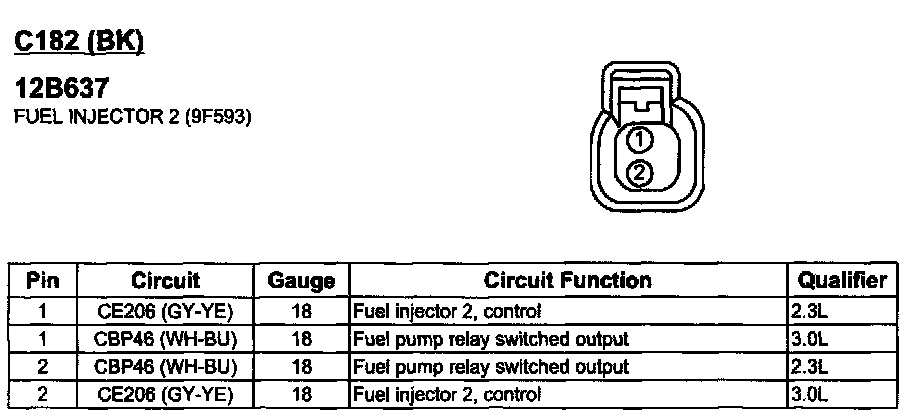 C182 (BK)

12B637
FUEL INJECTOR 2 (9F593)

1
2

| Pin | Circuit | Gauge | Circuit Function | Qualifier |
|---|---|---|---|---|
| 1 | CE206 (GY-YE) | 18 | Fuel injector 2, control | 2.3L |
| 1 | CBP46 (WH-BU) | 18 | Fuel pump relay switched output | 3.0L |
| 2 | CBP46 (WH-BU) | 18 | Fuel pump relay switched output | 2.3L |
| 2 | CE206 (GY-YE) | 18 | Fuel injector 2, control | 3.0L |